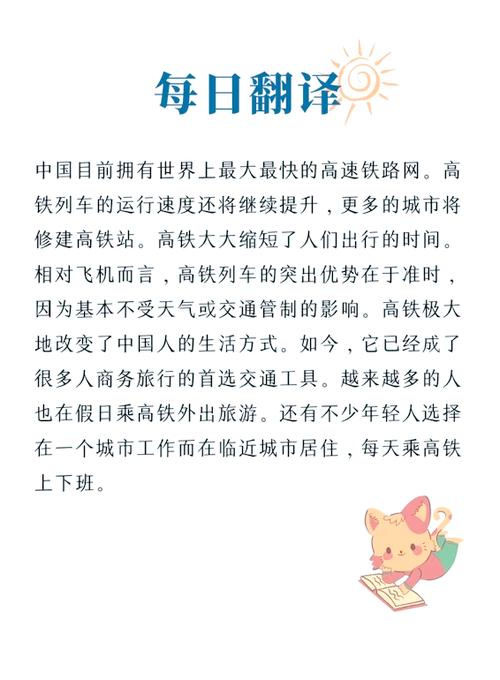 每日翻译

中国目前拥有世界上最大最快的高速铁路网。高铁列车的运行速度还将继续提升，更多的城市将修建高铁站。高铁大大缩短了人们出行的时间。相对飞机而言，高铁列车的突出优势在于准时，因为基本不受天气或交通管制的影响。高铁极大地改变了中国人的生活方式。如今，它已经成了很多人商务旅行的首选交通工具。越来越多的人也在假日乘高铁外出旅游。还有不少年轻人选择在一个城市工作而在临近城市居住，每天乘高铁上下班。